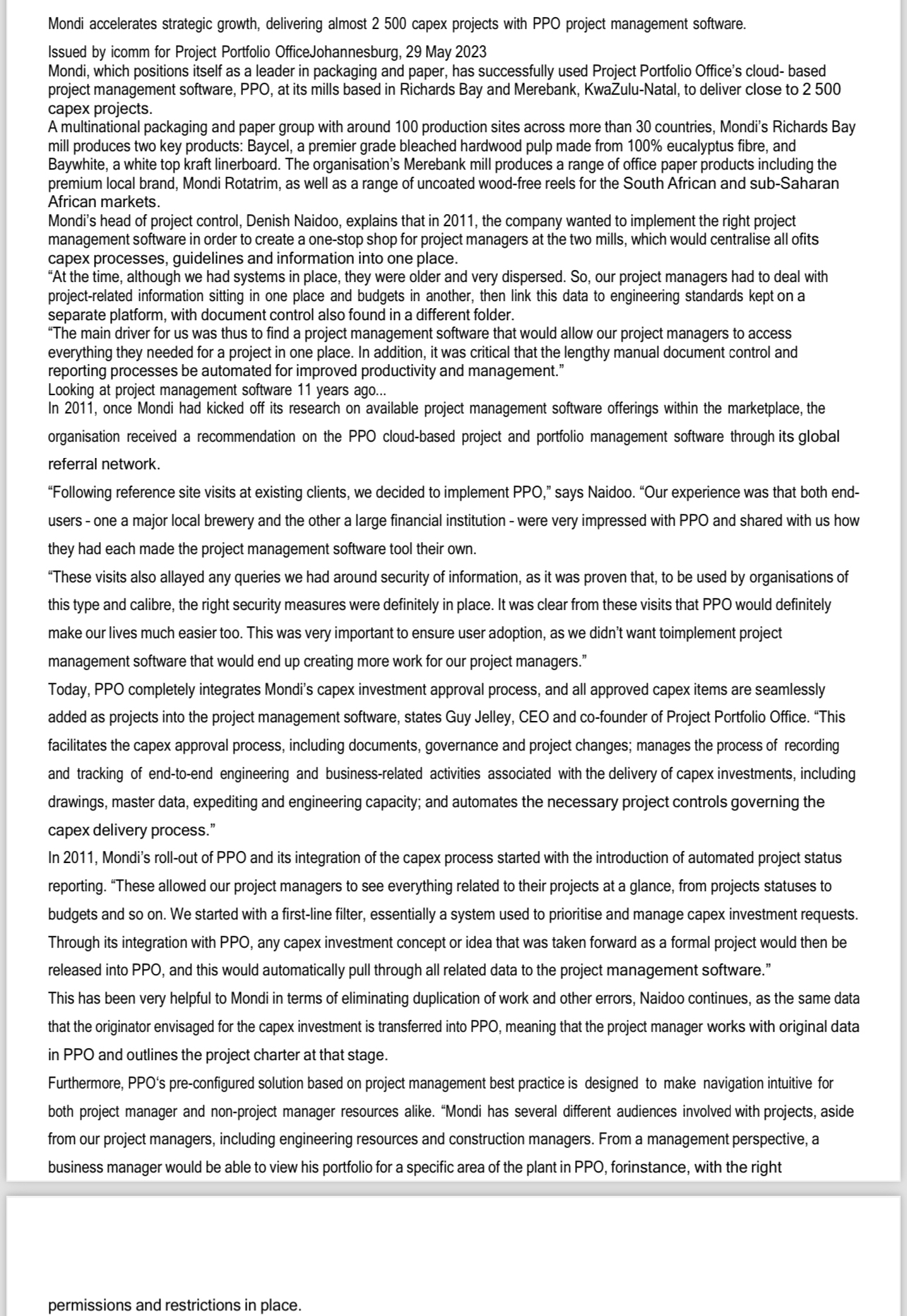 Mondi accelerates strategic growth, delivering almost 2 500 capex projects with PPO project management software.

Issued by icomm for Project Portfolio OfficeJohannesburg, 29 May 2023
Mondi, which positions itself as a leader in packaging and paper, has successfully used Project Portfolio Office's cloud- based project management software, PPO, at its mills based in Richards Bay and Merebank, KwaZulu-Natal, to deliver close to 2 500 capex projects.
A multinational packaging and paper group with around 100 production sites across more than 30 countries, Mondi's Richards Bay mill produces two key products: Baycel, a premier grade bleached hardwood pulp made from 100% eucalyptus fibre, and Baywhite, a white top kraft linerboard. The organisation's Merebank mill produces a range of office paper products including the premium local brand, Mondi Rotatrim, as well as a range of uncoated wood-free reels for the South African and sub-Saharan African markets.
Mondi's head of project control, Denish Naidoo, explains that in 2011, the company wanted to implement the right project management software in order to create a one-stop shop for project managers at the two mills, which would centralise all ofits capex processes, guidelines and information into one place.
"At the time, although we had systems in place, they were older and very dispersed. So, our project managers had to deal with project-related information sitting in one place and budgets in another, then link this data to engineering standards kept on a separate platform, with document control also found in a different folder.
"The main driver for us was thus to find a project management software that would allow our project managers to access everything they needed for a project in one place. In addition, it was critical that the lengthy manual document control and reporting processes be automated for improved productivity and management."
Looking at project management software 11 years ago...
In 2011, once Mondi had kicked off its research on available project management software offerings within the marketplace, the organisation received a recommendation on the PPO cloud-based project and portfolio management software through its global referral network.
"Following reference site visits at existing clients, we decided to implement PPO," says Naidoo. "Our experience was that both end-users - one a major local brewery and the other a large financial institution - were very impressed with PPO and shared with us how they had each made the project management software tool their own.
"These visits also allayed any queries we had around security of information, as it was proven that, to be used by organisations of this type and calibre, the right security measures were definitely in place. It was clear from these visits that PPO would definitely make our lives much easier too. This was very important to ensure user adoption, as we didn't want toimplement project management software that would end up creating more work for our project managers."
Today, PPO completely integrates Mondi's capex investment approval process, and all approved capex items are seamlessly added as projects into the project management software, states Guy Jelley, CEO and co-founder of Project Portfolio Office. "This facilitates the capex approval process, including documents, governance and project changes; manages the process of recording and tracking of end-to-end engineering and business-related activities associated with the delivery of capex investments, including drawings, master data, expediting and engineering capacity; and automates the necessary project controls governing the capex delivery process."
In 2011, Mondi's roll-out of PPO and its integration of the capex process started with the introduction of automated project status reporting. "These allowed our project managers to see everything related to their projects at a glance, from projects statuses to budgets and so on. We started with a first-line filter, essentially a system used to prioritise and manage capex investment requests. Through its integration with PPO, any capex investment concept or idea that was taken forward as a formal project would then be released into PPO, and this would automatically pull through all related data to the project management software."
This has been very helpful to Mondi in terms of eliminating duplication of work and other errors, Naidoo continues, as the same data that the originator envisaged for the capex investment is transferred into PPO, meaning that the project manager works with original data in PPO and outlines the project charter at that stage.
Furthermore, PPO's pre-configured solution based on project management best practice is designed to make navigation intuitive for both project manager and non-project manager resources alike. "Mondi has several different audiences involved with projects, aside from our project managers, including engineering resources and construction managers. From a management perspective, a business manager would be able to view his portfolio for a specific area of the plant in PPO, forinstance, with the right

permissions and restrictions in place.